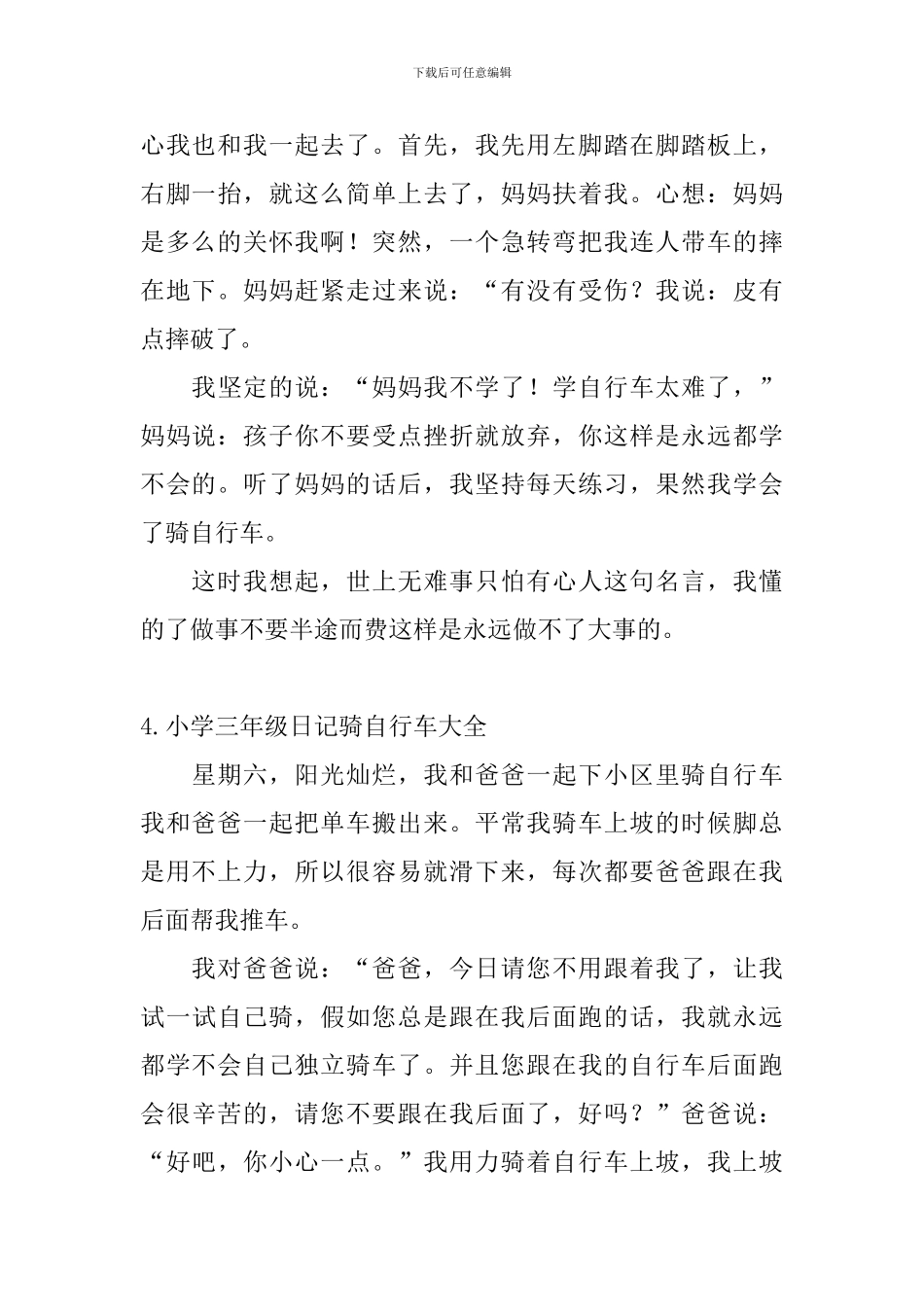 下载后可任意编辑

心我也和我一起去了。首先，我先用左脚踏在脚踏板上，右脚一抬，就这么简单上去了，妈妈扶着我。心想：妈妈是多么的关怀我啊！突然，一个急转弯把我连人带车的摔在地下。妈妈赶紧走过来说：“有没有受伤？我说：皮有点摔破了。

我坚定的说：“妈妈我不学了！学自行车太难了，”妈妈说：孩子你不要受点挫折就放弃，你这样是永远都学不会的。听了妈妈的话后，我坚持每天练习，果然我学会了骑自行车。

这时我想起，世上无难事只怕有心人这句名言，我懂的了做事不要半途而费这样是永远做不了大事的。

4.小学三年级日记骑自行车大全

星期六，阳光灿烂，我和爸爸一起下小区里骑自行车我和爸爸一起把单车搬出来。平常我骑车上坡的时候脚总是用不上力，所以很容易就滑下来，每次都要爸爸跟在我后面帮我推车。

我对爸爸说：“爸爸，今日请您不用跟着我了，让我试一试自己骑，假如您总是跟在我后面跑的话，我就永远都学不会自己独立骑车了。并且您跟在我的自行车后面跑会很辛苦的，请您不要跟在我后面了，好吗？”爸爸说：“好吧，你小心一点。”我用力骑着自行车上坡，我上坡